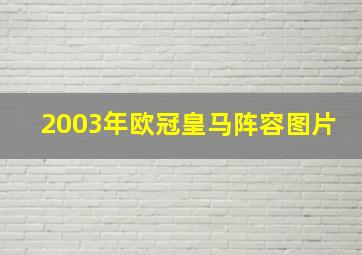 2003年欧冠皇马阵容图片